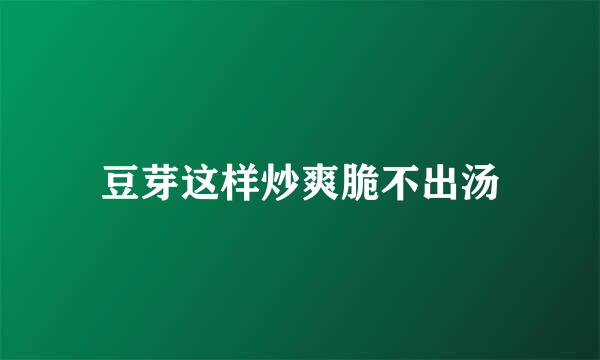 豆芽这样炒爽脆不出汤